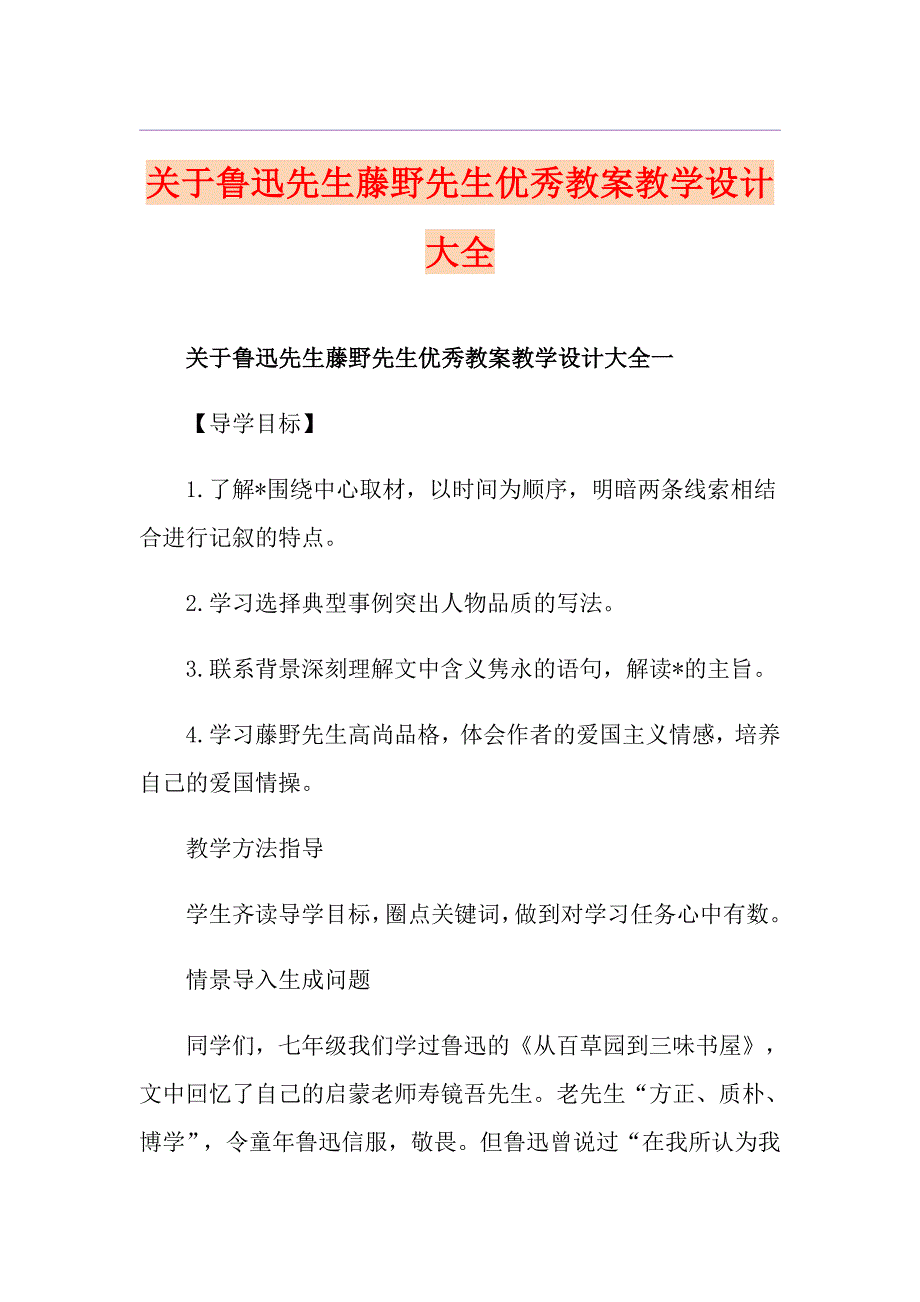 关于鲁迅先生藤野先生优秀教案教学设计大全

关于鲁迅先生藤野先生优秀教案教学设计大全一

【导学目标】

1.了解*围绕中心取材，以时间为顺序，明暗两条线索相结合进行记叙的特点。

2.学习选择典型事例突出人物品质的写法。

3.联系背景深刻理解文中含义隽永的语句，解读*的主旨。

4.学习藤野先生高尚品格，体会作者的爱国主义情感，培养自己的爱国情操。

教学方法指导

学生齐读导学目标，圈点关键词，做到对学习任务心中有数。

情景导入生成问题

同学们，七年级我们学过鲁迅的《从百草园到三味书屋》，文中回忆了自己的启蒙老师寿镜吾先生。老先生“方正、质朴、博学”，令童年鲁迅信服，敬畏。但鲁迅曾说过“在我所认为我